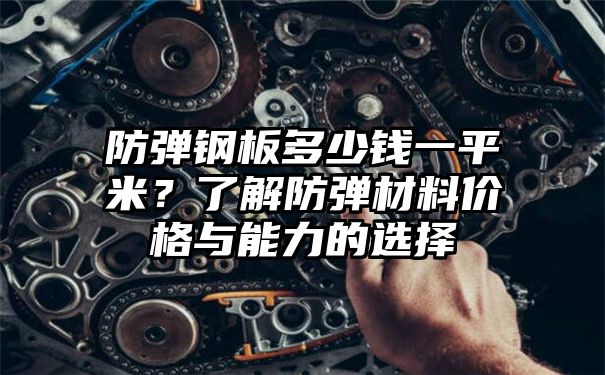 防弹钢板多少钱一平米？了解防弹材料价格与能力的选择